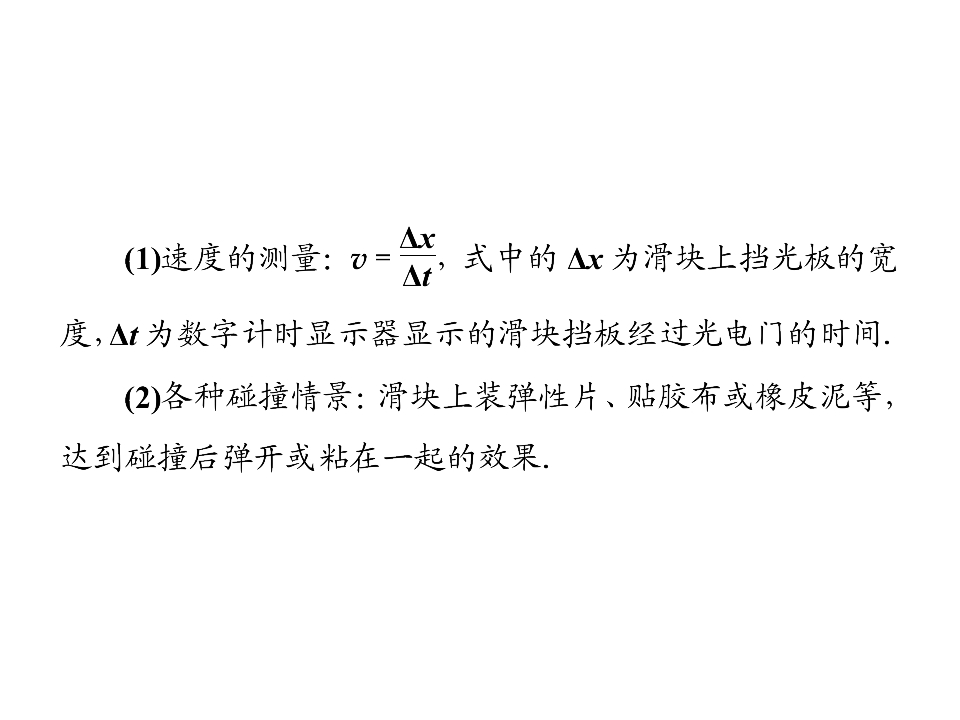 (1)速度的测量：$v=\frac{\Delta x}{\Delta t}$，式中的$\Delta x$为滑块上挡光板的宽度，$\Delta t$为数字计时显示器显示的滑块挡板经过光电门的时间.

(2)各种碰撞情景：滑块上装弹性片、贴胶布或橡皮泥等，达到碰撞后弹开或粘在一起的效果.